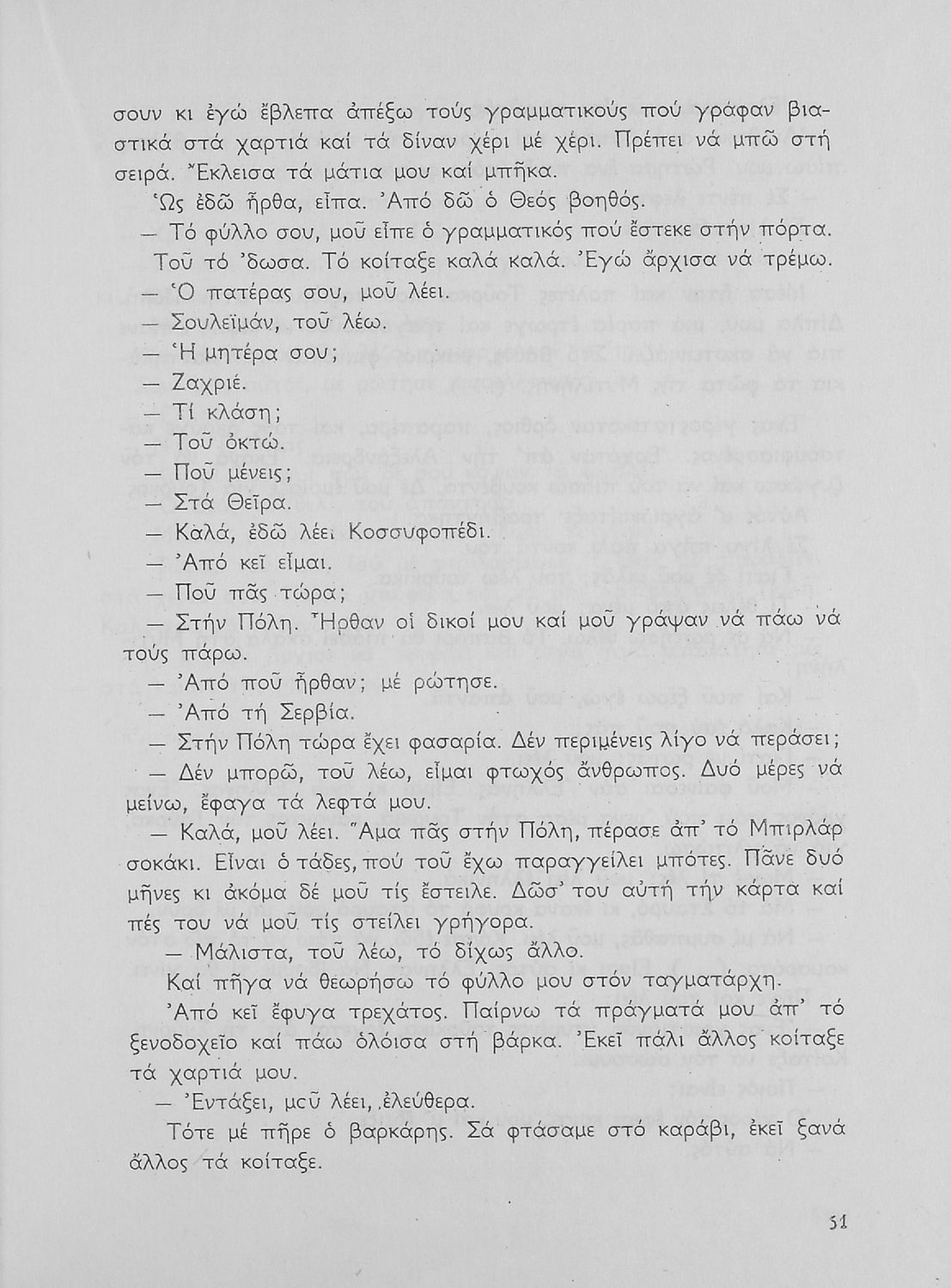 σουν κι ἐγώ ἔβλεπα ἀπέξω τούς γραμματικούς πού γράφαν βιαστικά στά χαρτιά καί τά δίναν χέρι μέ χέρι. Πρέπει νά μπῶ στή σειρά. Ἔκλεισα τά μάτια μου καί μπῆκα.

Ὡς ἐδῶ ἦρθα, εἶπα. Ἀπό δῶ ὁ Θεός βοηθός.

— Τό φύλλο σου, μοῦ εἶπε ὁ γραμματικός πού ἔστεκε στήν πόρτα.

Τοῦ τό 'δωσα. Τό κοίταξε καλά καλά. Ἐγώ ἄρχισα νά τρέμω.

— Ὁ πατέρας σου, μοῦ λέει.

— Σουλεϊμάν, τοῦ λέω.

— Ἡ μητέρα σου;

— Ζαχριέ.

— Τί κλάση;

— Τοῦ ὀκτώ.

— Ποῦ μένεις;

— Στά Θεῖρα.

— Καλά, ἐδῶ λέει Κοσσυφοπέδι.

— Ἀπό κεῖ εἶμαι.

— Ποῦ πᾶς τώρα;

— Στήν Πόλη. Ἦρθαν οἱ δικοί μου καί μοῦ γράψαν νά πάω νά τούς πάρω.

— Ἀπό ποῦ ἦρθαν; μέ ρώτησε.

— Ἀπό τή Σερβία.

— Στήν Πόλη τώρα ἔχει φασαρία. Δέν περιμένεις λίγο νά περάσει;

— Δέν μπορῶ, τοῦ λέω, εἶμαι φτωχός ἄνθρωπος. Δυό μέρες νά μείνω, ἔφαγα τά λεφτά μου.

— Καλά, μοῦ λέει. Ἅμα πᾶς στήν Πόλη, πέρασε ἀπ' τό Μπιρλάρ σοκάκι. Εἶναι ὁ τάδες, πού τοῦ ἔχω παραγγείλει μπότες. Πᾶνε δυό μῆνες κι ἀκόμα δέ μοῦ τίς ἔστειλε. Δῶσ' του αὐτή τήν κάρτα καί πές του νά μοῦ τίς στείλει γρήγορα.

— Μάλιστα, τοῦ λέω, τό δίχως ἄλλο.

Καί πῆγα νά θεωρήσω τό φύλλο μου στόν ταγματάρχη.

Ἀπό κεῖ ἔφυγα τρεχάτος. Παίρνω τά πράγματά μου ἀπ' τό ξενοδοχεῖο καί πάω ὁλόισα στή βάρκα. Ἐκεῖ πάλι ἄλλος κοίταξε τά χαρτιά μου.

— Ἐντάξει, μοῦ λέει, ἐλεύθερα.

Τότε μέ πῆρε ὁ βαρκάρης. Σά φτάσαμε στό καράβι, ἐκεῖ ξανά ἄλλος τά κοίταξε.

51